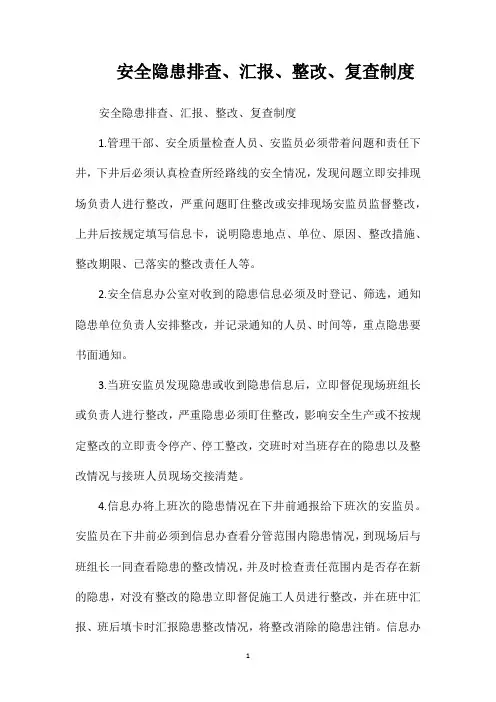 安全隐患排查、汇报、整改、复查制度

安全隐患排查、汇报、整改、复查制度

1.管理干部、安全质量检查人员、安监员必须带着问题和责任下井，下井后必须认真检查所经路线的安全情况，发现问题立即安排现场负责人进行整改，严重问题盯住整改或安排现场安监员监督整改，上井后按规定填写信息卡，说明隐患地点、单位、原因、整改措施、整改期限、已落实的整改责任人等。

2.安全信息办公室对收到的隐患信息必须及时登记、筛选，通知隐患单位负责人安排整改，并记录通知的人员、时间等，重点隐患要书面通知。

3.当班安监员发现隐患或收到隐患信息后，立即督促现场班组长或负责人进行整改，严重隐患必须盯住整改，影响安全生产或不按规定整改的立即责令停产、停工整改，交班时对当班存在的隐患以及整改情况与接班人员现场交接清楚。

4.信息办将上班次的隐患情况在下井前通报给下班次的安监员。安监员在下井前必须到信息办查看分管范围内隐患情况，到现场后与班组长一同查看隐患的整改情况，并及时检查责任范围内是否存在新的隐患，对没有整改的隐患立即督促施工人员进行整改，并在班中汇报、班后填卡时汇报隐患整改情况，将整改消除的隐患注销。信息办

1